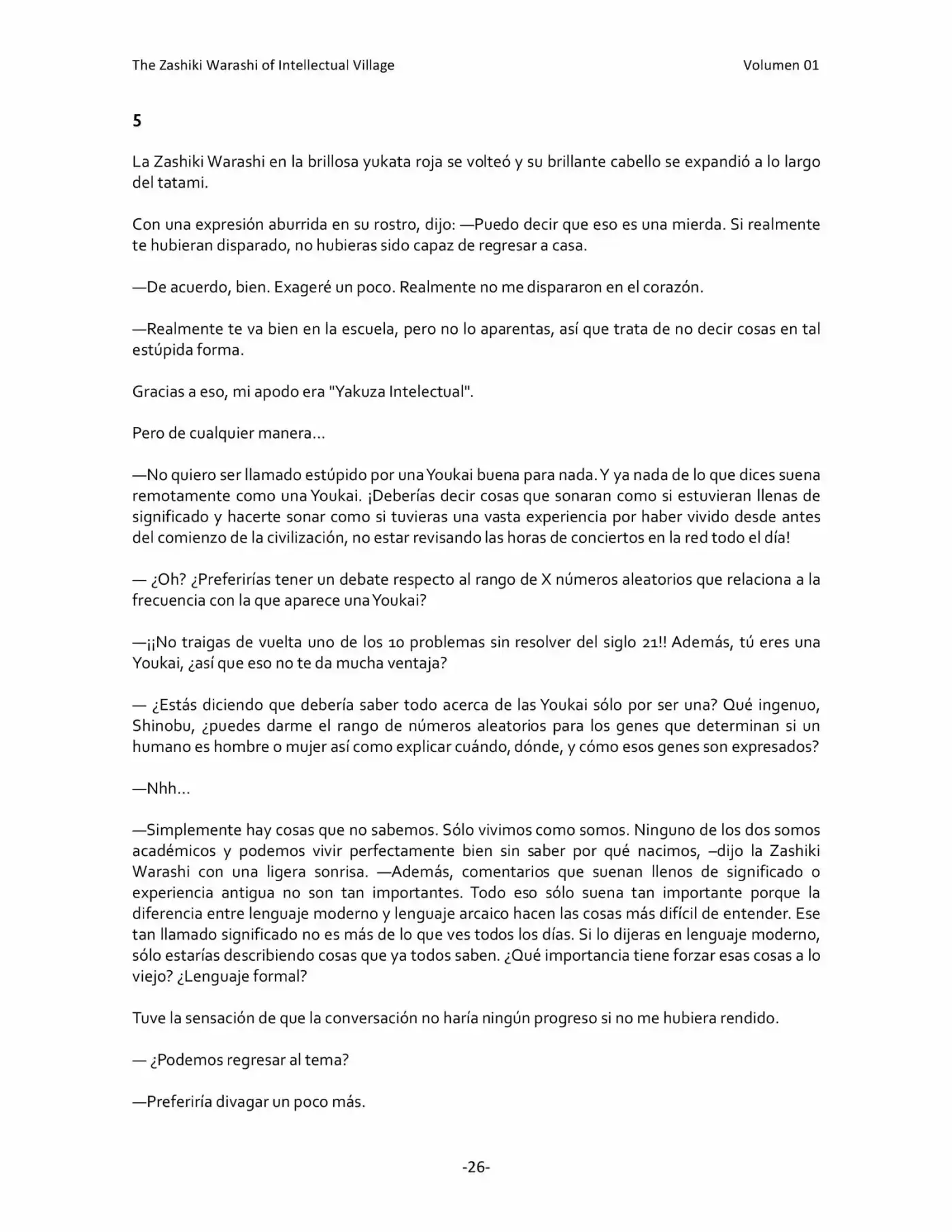 The Zashiki Warashi of Intellectual Village Volumen 01

5

La Zashiki Warashi en la brillosa yukata roja se volteó y su brillante cabello se expandió a lo largo del tatami.

Con una expresión aburrida en su rostro, dijo: —Puedo decir que eso es una mierda. Si realmente te hubieran disparado, no hubieras sido capaz de regresar a casa.

—De acuerdo, bien. Exageré un poco. Realmente no me dispararon en el corazón.

—Realmente te va bien en la escuela, pero no lo aparentas, así que trata de no decir cosas en tal estúpida forma.

Gracias a eso, mi apodo era "Yakuza Intelectual".

Pero de cualquier manera...

—No quiero ser llamado estúpido por una Youkai buena para nada. Y ya nada de lo que dices suena remotamente como una Youkai. ¡Deberías decir cosas que sonaran como si estuvieran llenas de significado y hacerte sonar como si tuvieras una vasta experiencia por haber vivido desde antes del comienzo de la civilización, no estar revisando las horas de conciertos en la red todo el día!

— ¿Oh? ¿Preferirías tener un debate respecto al rango de X números aleatorios que relaciona a la frecuencia con la que aparece una Youkai?

—¡¡No traigas de vuelta uno de los 10 problemas sin resolver del siglo 21!! Además, tú eres una Youkai, ¿así que eso no te da mucha ventaja?

— ¿Estás diciendo que debería saber todo acerca de las Youkai sólo por ser una? Qué ingenuo, Shinobu, ¿puedes darme el rango de números aleatorios para los genes que determinan si un humano es hombre o mujer así como explicar cuándo, dónde, y cómo esos genes son expresados?

—Nhh...

—Simplemente hay cosas que no sabemos. Sólo vivimos como somos. Ninguno de los dos somos académicos y podemos vivir perfectamente bien sin saber por qué nacimos, –dijo la Zashiki Warashi con una ligera sonrisa. —Además, comentarios que suenan llenos de significado o experiencia antigua no son tan importantes. Todo eso sólo suena tan importante porque la diferencia entre lenguaje moderno y lenguaje arcaico hacen las cosas más difícil de entender. Ese tan llamado significado no es más de lo que ves todos los días. Si lo dijeras en lenguaje moderno, sólo estarías describiendo cosas que ya todos saben. ¿Qué importancia tiene forzar esas cosas a lo viejo? ¿Lenguaje formal?

Tuve la sensación de que la conversación no haría ningún progreso si no me hubiera rendido.

— ¿Podemos regresar al tema?

—Preferiría divagar un poco más.

-26-